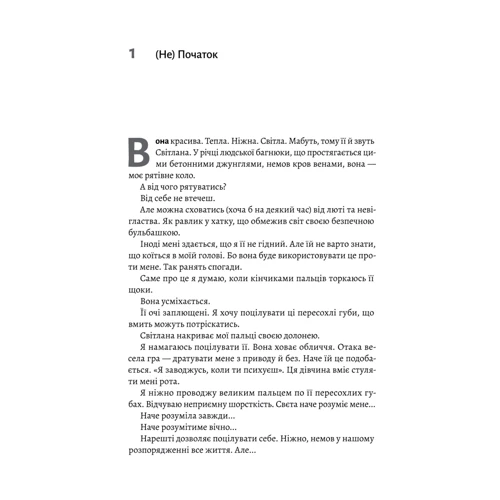 1 (Не) Початок

Вона красива. Тепла. Ніжна. Світла. Мабуть, тому її й звуть Світлана. У річці людської багнюки, що простягається цими бетонними джунглями, немов кров венами, вона — моє рятівне коло.

А від чого рятуватись?

Від себе не втечеш.

Але можна сховатись (хоча б на деякий час) від люті та невігластва. Як равлик у хатку, що обмежив світ своєю безпечною бульбашкою.

Іноді мені здається, що я її не гідний. Але їй не варто знати, що коїться в моїй голові. Бо вона буде використовувати це проти мене. Так ранять спогади.

Саме про це я думаю, коли кінчиками пальців торкаюсь її щоки.

Вона усміхається.

Її очі заплющені. Я хочу поцілувати ці пересохлі губи, що вмить можуть потріскатись.

Світлана накриває мої пальці своєю долонею.

Я намагаюсь поцілувати її. Вона ховає обличчя. Отака весела гра — дратувати мене з приводу й без. Наче їй це подобається. «Я заводжусь, коли ти психуєш». Ця дівчина вміє стуляти мені рота.

Я ніжно проводжу великим пальцем по її пересохлих губах. Відчуваю неприємну шорсткість. Света наче розуміє мене...

Наче розуміла завжди...

Наче розумітиме вічно...

Нарешті дозволяє поцілувати себе. Ніжно, немов у нашому розпорядженні все життя. Але...